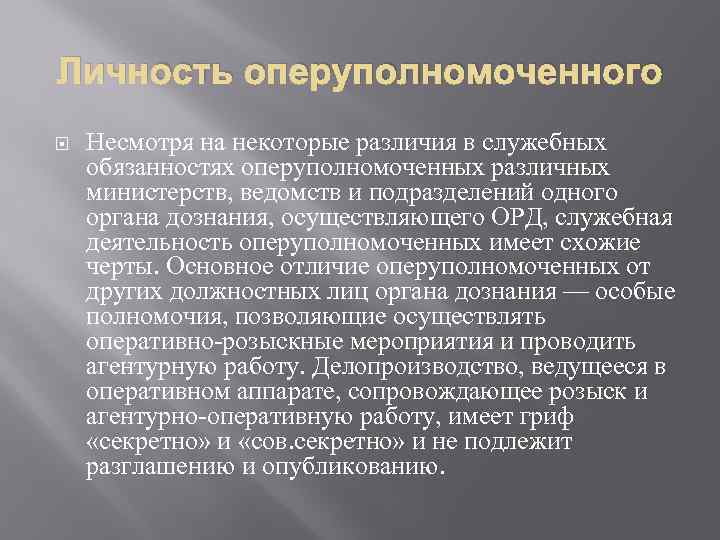 Личность оперуполномоченного

Несмотря на некоторые различия в служебных обязанностях оперуполномоченных различных министерств, ведомств и подразделений одного органа дознания, осуществляющего ОРД, служебная деятельность оперуполномоченных имеет схожие черты. Основное отличие оперуполномоченных от других должностных лиц органа дознания — особые полномочия, позволяющие осуществлять оперативно-розыскные мероприятия и проводить агентурную работу. Делопроизводство, ведущееся в оперативном аппарате, сопровождающее розыск и агентурно-оперативную работу, имеет гриф «секретно» и «сов.секретно» и не подлежит разглашению и опубликованию.